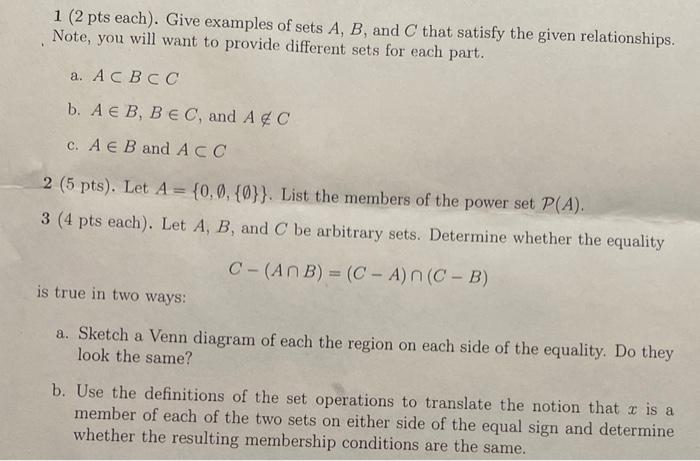 1 (2 pts each). Give examples of sets $A$, $B$, and $C$ that satisfy the given relationships. Note, you will want to provide different sets for each part.

a. $A \subset B \subset C$

b. $A \in B$, $B \in C$, and $A \notin C$

c. $A \in B$ and $A \subset C$

2 (5 pts). Let $A = \{0, \emptyset, \{\emptyset\}\}$. List the members of the power set $\mathcal{P}(A)$.

3 (4 pts each). Let $A$, $B$, and $C$ be arbitrary sets. Determine whether the equality

$C - (A \cap B) = (C - A) \cap (C - B)$

is true in two ways:

a. Sketch a Venn diagram of each the region on each side of the equality. Do they look the same?

b. Use the definitions of the set operations to translate the notion that $x$ is a member of each of the two sets on either side of the equal sign and determine whether the resulting membership conditions are the same.